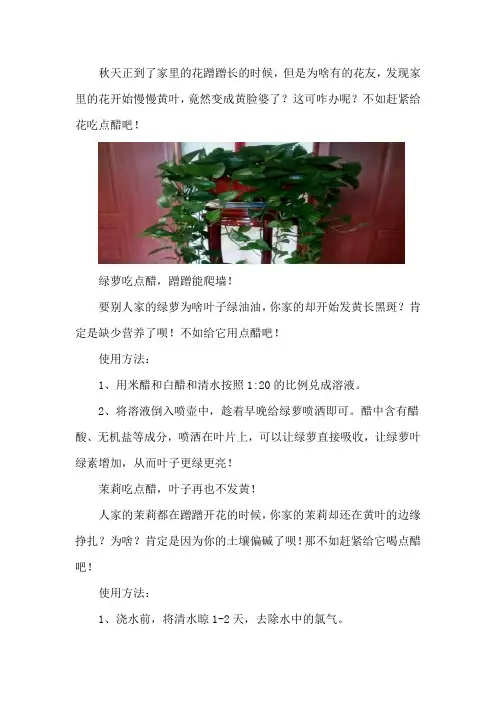 秋天正到了家里的花蹭蹭长的时候，但是为啥有的花友，发现家里的花开始慢慢黄叶，竟然变成黄脸婆了？这可咋办呢？不如赶紧给花吃点醋吧！

绿萝吃点醋，蹭蹭能爬墙！

要别人家的绿萝为啥叶子绿油油，你家的却开始发黄长黑斑？肯定是缺少营养了呗！不如给它用点醋吧！

使用方法：

1、用米醋和白醋和清水按照 1:20 的比例兑成溶液。

2、将溶液倒入喷壶中，趁着早晚给绿萝喷洒即可。醋中含有醋酸、无机盐等成分，喷洒在叶片上，可以让绿萝直接吸收，让绿萝叶绿素增加，从而叶子更绿更亮！

茉莉吃点醋，叶子再也不发黄！

人家的茉莉都在蹭蹭开花的时候，你家的茉莉却还在黄叶的边缘挣扎？为啥？肯定是因为你的土壤偏碱了呗！那不如赶紧给它喝点醋吧！

使用方法：

1、浇水前，将清水晾 1-2 天，去除水中的氯气。